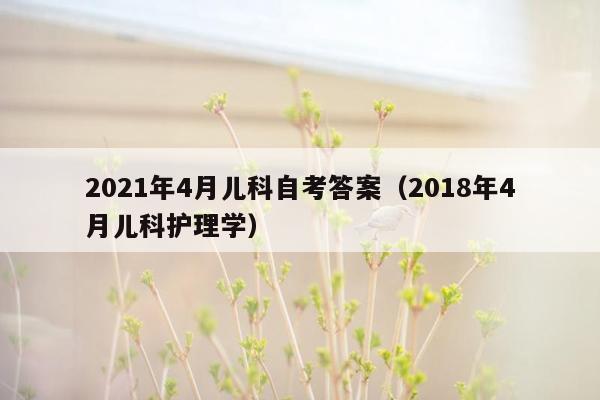 2021年4月儿科自考答案（2018年4月儿科护理学）